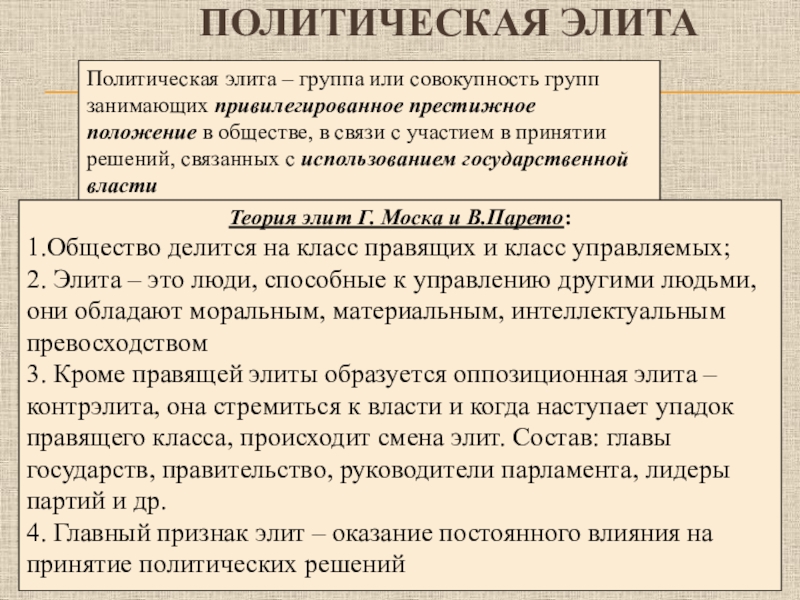 ПОЛИТИЧЕСКАЯ ЭЛИТА

Политическая элита – группа или совокупность групп занимающих привилегированное престижное положение в обществе, в связи с участием в принятии решений, связанных с использованием государственной власти

Теория элит Г. Моска и В.Парето:
1.Общество делится на класс правящих и класс управляемых;
2. Элита – это люди, способные к управлению другими людьми, они обладают моральным, материальным, интеллектуальным превосходством
3. Кроме правящей элиты образуется оппозиционная элита – контрэлита, она стремиться к власти и когда наступает упадок правящего класса, происходит смена элит. Состав: главы государств, правительство, руководители парламента, лидеры партий и др.
4. Главный признак элит – оказание постоянного влияния на принятие политических решений